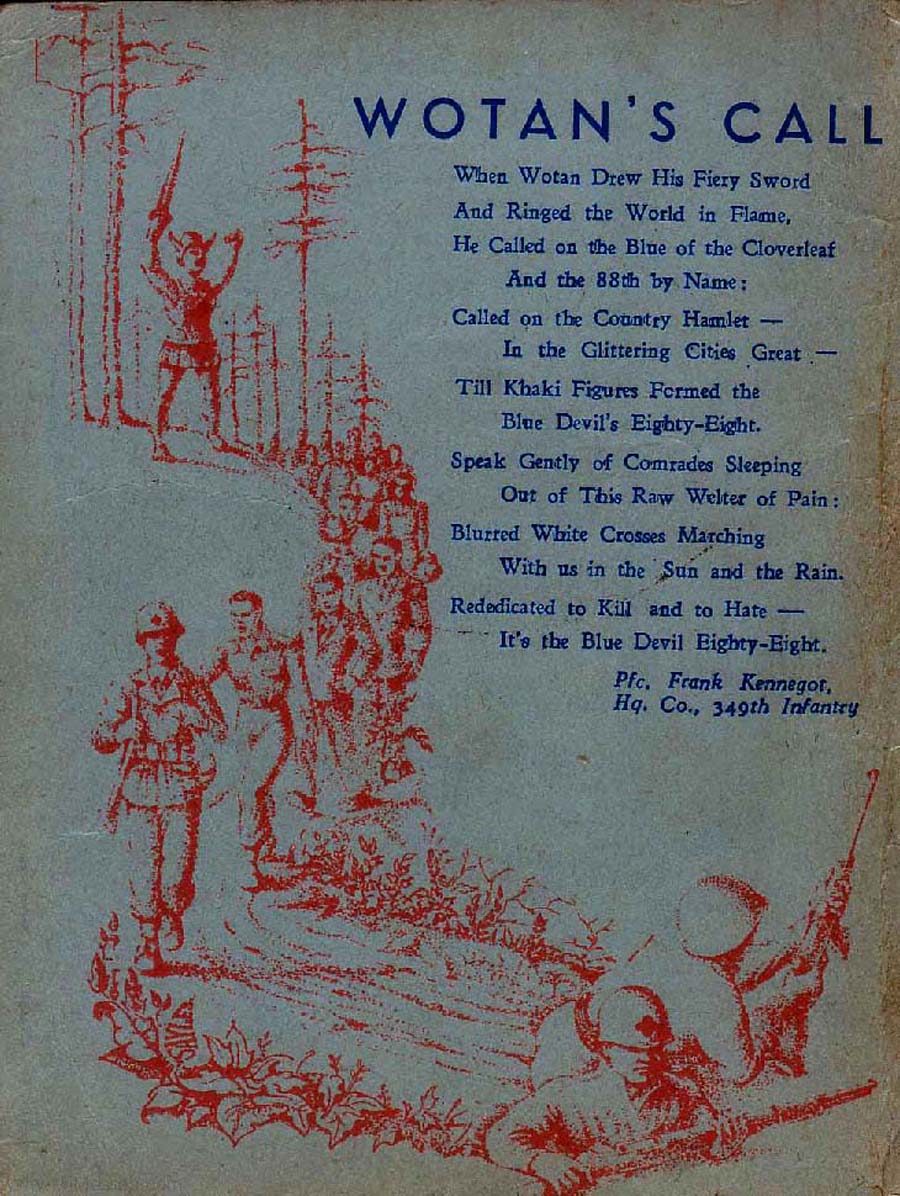 WOTAN'S CALL

When Wotan Drew His Fiery Sword
And Ringed the World in Flame,
He Called on the Blue of the Cloverleaf
And the 88th by Name:
Called on the Country Hamlet —
In the Glittering Cities Great —
Till Khaki Figures Formed the
Blue Devil's Eighty-Eight.
Speak Gently of Comrades Sleeping
Out of This Raw Welter of Pain:
Blurred White Crosses Marching
With us in the Sun and the Rain.
Rededicated to Kill and to Hate —
It's the Blue Devil Eighty-Eight.

Pfc. Frank Kennegot,
Hq. Co., 349th Infantry